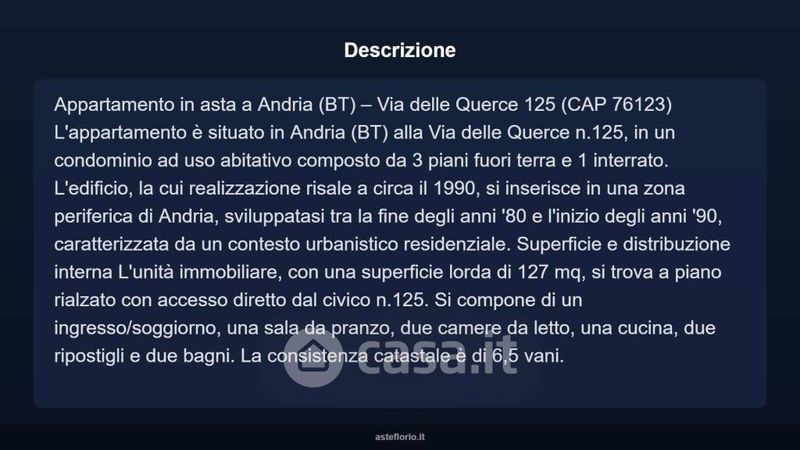 Descrizione

Appartamento in asta a Andria (BT) – Via delle Querce 125 (CAP 76123) L'appartamento è situato in Andria (BT) alla Via delle Querce n.125, in un condominio ad uso abitativo composto da 3 piani fuori terra e 1 interrato. L'edificio, la cui realizzazione risale a circa il 1990, si inserisce in una zona periferica di Andria, sviluppatasi tra la fine degli anni '80 e l'inizio degli anni '90, caratterizzata da un contesto urbanistico residenziale. Superficie e distribuzione interna L'unità immobiliare, con una superficie lorda di 127 mq, si trova a piano rialzato con accesso diretto dal civico n.125. Si compone di un ingresso/soggiorno, una sala da pranzo, due camere da letto, una cucina, due ripostigli e due bagni. La consistenza catastale è di 6,5 vani.

asteflorio.it

casa.it